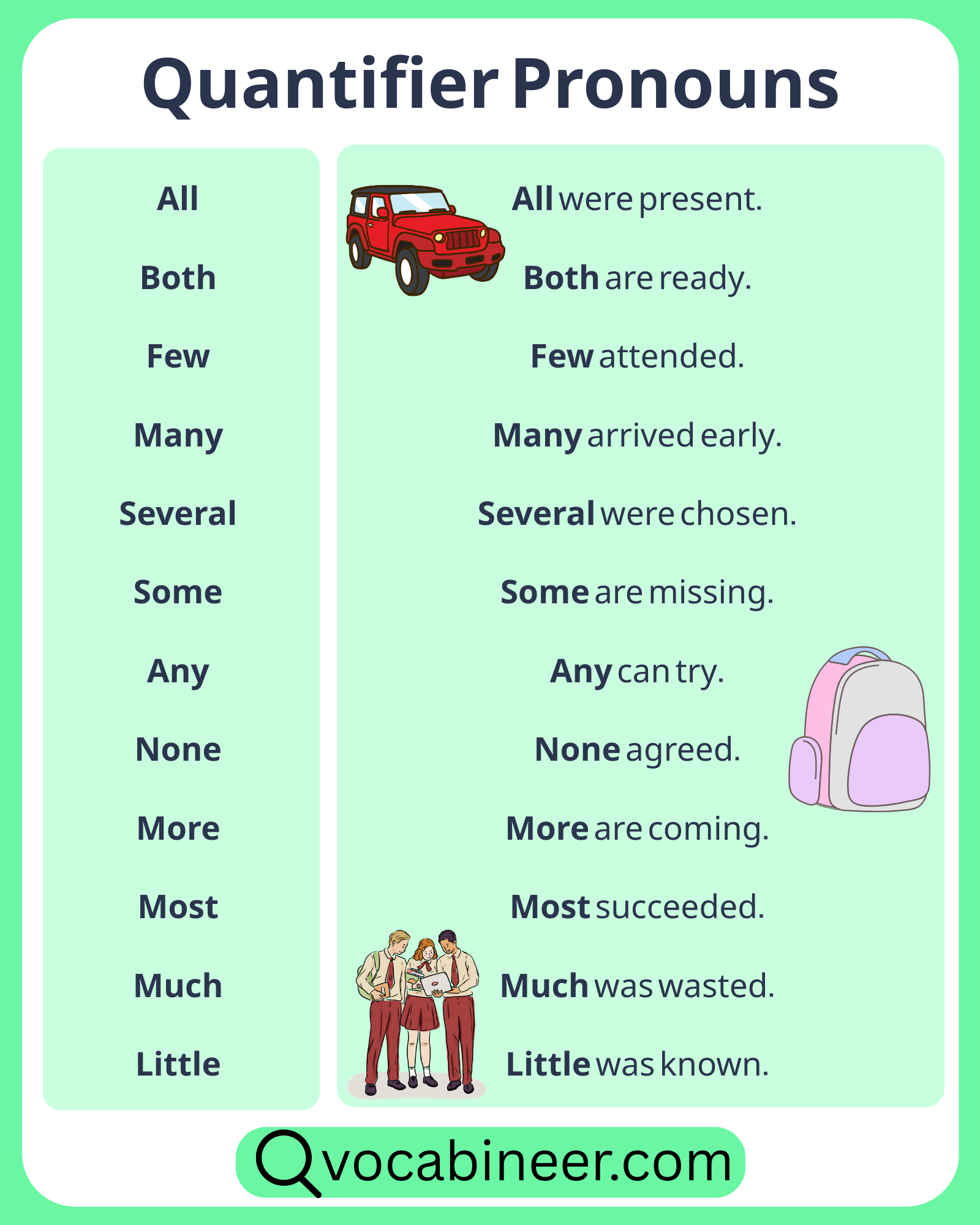 Quantifier Pronouns

All
Both
Few
Many
Several
Some
Any
None
More
Most
Much
Little

All were present.
Both are ready.
Few attended.
Many arrived early.
Several were chosen.
Some are missing.
Any can try.
None agreed.
More are coming.
Most succeeded.
Much was wasted.
Little was known.

vocabineer.com